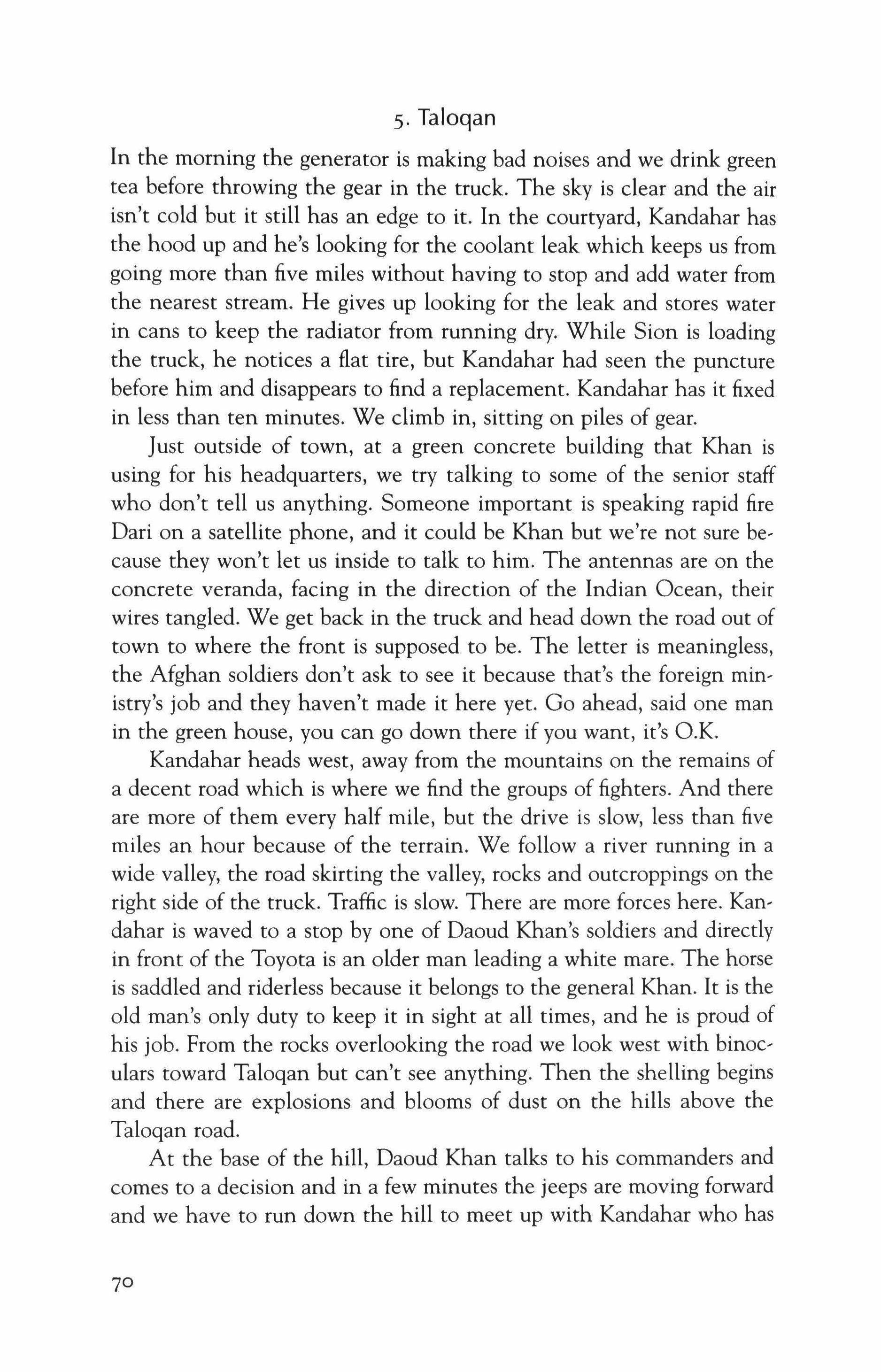 5. Taloqan

In the morning the generator is making bad noises and we drink green tea before throwing the gear in the truck. The sky is clear and the air isn't cold but it still has an edge to it. In the courtyard, Kandahar has the hood up and he's looking for the coolant leak which keeps us from going more than five miles without having to stop and add water from the nearest stream. He gives up looking for the leak and stores water in cans to keep the radiator from running dry. While Sion is loading the truck, he notices a flat tire, but Kandahar had seen the puncture before him and disappears to find a replacement. Kandahar has it fixed in less than ten minutes. We climb in, sitting on piles of gear.

Just outside of town, at a green concrete building that Khan is using for his headquarters, we try talking to some of the senior staff who don't tell us anything. Someone important is speaking rapid fire Dari on a satellite phone, and it could be Khan but we're not sure because they won't let us inside to talk to him. The antennas are on the concrete veranda, facing in the direction of the Indian Ocean, their wires tangled. We get back in the truck and head down the road out of town to where the front is supposed to be. The letter is meaningless, the Afghan soldiers don't ask to see it because that's the foreign ministry's job and they haven't made it here yet. Go ahead, said one man in the green house, you can go down there if you want, it's O.K.

Kandahar heads west, away from the mountains on the remains of a decent road which is where we find the groups of fighters. And there are more of them every half mile, but the drive is slow, less than five miles an hour because of the terrain. We follow a river running in a wide valley, the road skirting the valley, rocks and outcroppings on the right side of the truck. Traffic is slow. There are more forces here. Kandahar is waved to a stop by one of Daoud Khan's soldiers and directly in front of the Toyota is an older man leading a white mare. The horse is saddled and riderless because it belongs to the general Khan. It is the old man's only duty to keep it in sight at all times, and he is proud of his job. From the rocks overlooking the road we look west with binoculars toward Taloqan but can't see anything. Then the shelling begins and there are explosions and blooms of dust on the hills above the Taloqan road.

At the base of the hill, Daoud Khan talks to his commanders and comes to a decision and in a few minutes the jeeps are moving forward and we have to run down the hill to meet up with Kandahar who has

70